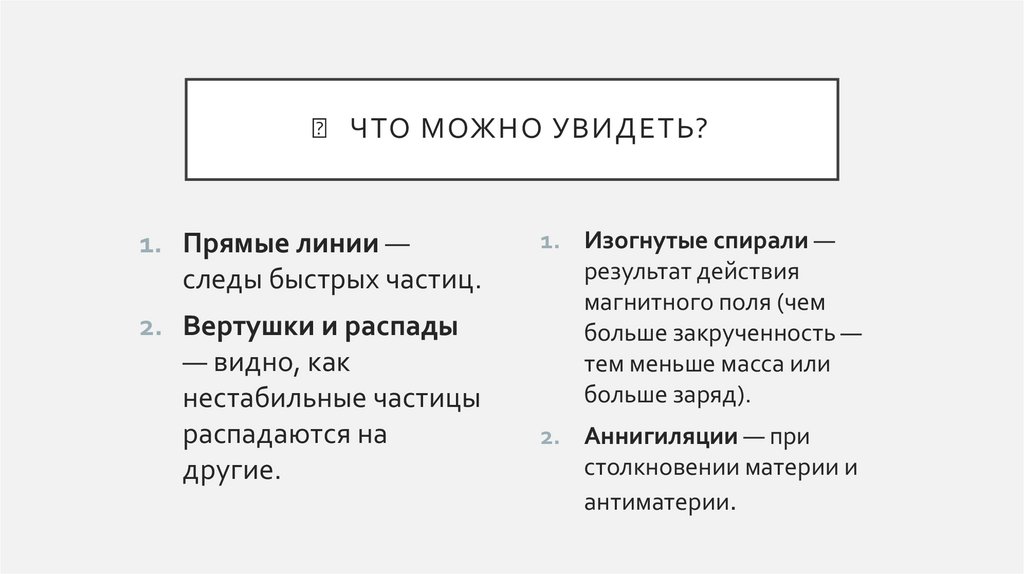 ЧТО МОЖНО УВИДЕТЬ?

1. Прямые линии — следы быстрых частиц.
2. Вертушки и распады — видно, как нестабильные частицы распадаются на другие.

1. Изогнутые спирали — результат действия магнитного поля (чем больше закрученность — тем меньше масса или больше заряд).
2. Аннигиляции — при столкновении материи и антиматерии.